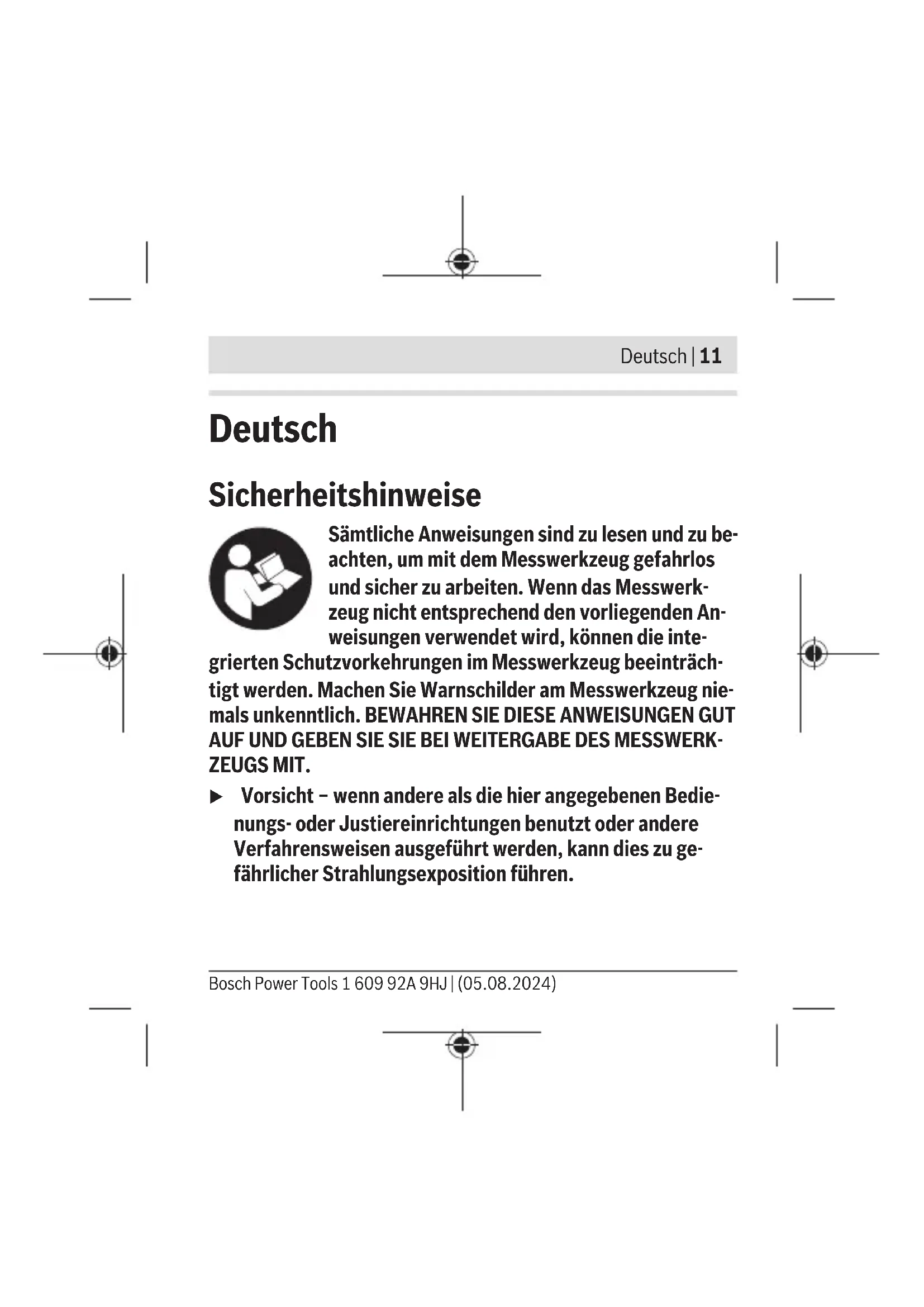 Deutsch | 11

Deutsch

Sicherheitshinweise

Sämtliche Anweisungen sind zu lesen und zu beachten, um mit dem Messwerkzeug gefahrlos und sicher zu arbeiten. Wenn das Messwerkzeug nicht entsprechend den vorliegenden Anweisungen verwendet wird, können die integrierten Schutzvorkehrungen im Messwerkzeug beeinträchtigt werden. Machen Sie Warnschilder am Messwerkzeug niemals unkenntlich. BEWAHREN SIE DIESE ANWEISUNGEN GUT AUF UND GEBEN SIE SIE BEI WEITERGABE DES MESSWERKZEUGS MIT.

▶ Vorsicht – wenn andere als die hier angegebenen Bedienungs- oder Justiereinrichtungen benutzt oder andere Verfahrensweisen ausgeführt werden, kann dies zu gefährlicher Strahlungsexposition führen.

Bosch Power Tools 1 609 92A 9HJ | (05.08.2024)